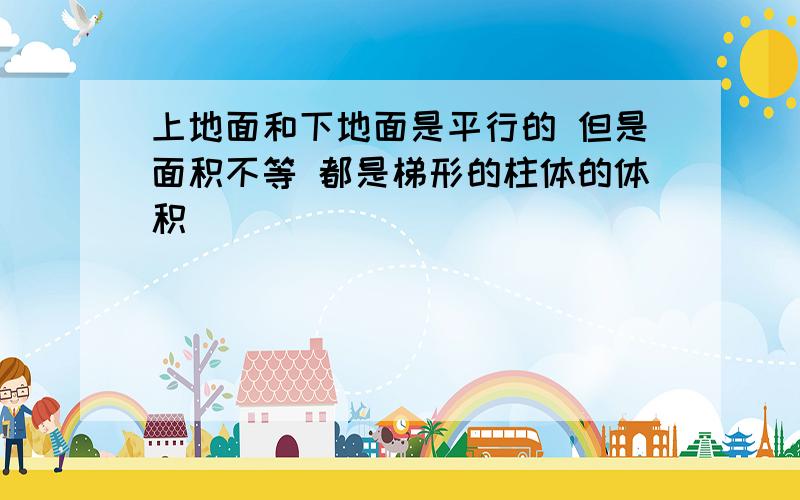 上地面和下地面是平行的 但是面积不等 都是梯形的柱体的体积